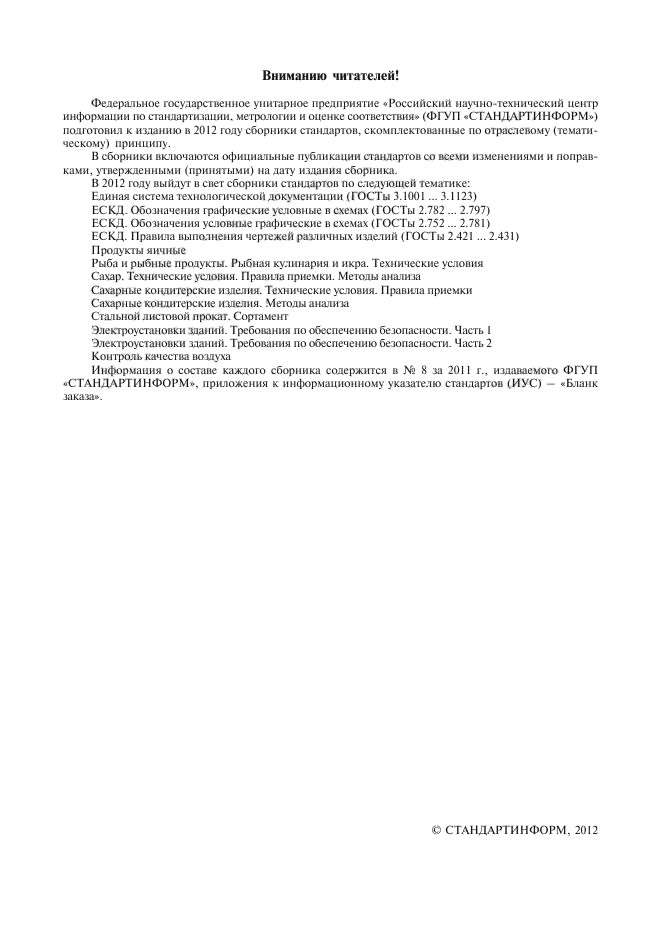 Вниманию читателей!

Федеральное государственное унитарное предприятие «Российский научно-технический центр информации по стандартизации, метрологии и оценке соответствия» (ФГУП «СТАНДАРТИНФОРМ») подготовил к изданию в 2012 году сборники стандартов, скомплектованные по отраслевому (тематическому) принципу.

В сборники включаются официальные публикации стандартов со всеми изменениями и поправками, утвержденными (принятыми) на дату издания сборника.

В 2012 году выйдут в свет сборники стандартов по следующей тематике:
Единая система технологической документации (ГОСТы 3.1001 ... 3.1123)
ЕСКД. Обозначения графические условные в схемах (ГОСТы 2.782 ... 2.797)
ЕСКД. Обозначения условные графические в схемах (ГОСТы 2.752 ... 2.781)
ЕСКД. Правила выполнения чертежей различных изделий (ГОСТы 2.421 ... 2.431)
Продукты яичные
Рыба и рыбные продукты. Рыбная кулинария и икра. Технические условия
Сахар. Технические условия. Правила приемки. Методы анализа
Сахарные кондитерские изделия. Технические условия. Правила приемки
Сахарные кондитерские изделия. Методы анализа
Стальной листовой прокат. Сортамент
Электроустановки зданий. Требования по обеспечению безопасности. Часть 1
Электроустановки зданий. Требования по обеспечению безопасности. Часть 2
Контроль качества воздуха

Информация о составе каждого сборника содержится в № 8 за 2011 г., издаваемого ФГУП «СТАНДАРТИНФОРМ», приложения к информационному указателю стандартов (ИУС) — «Бланк заказа».

© СТАНДАРТИНФОРМ, 2012